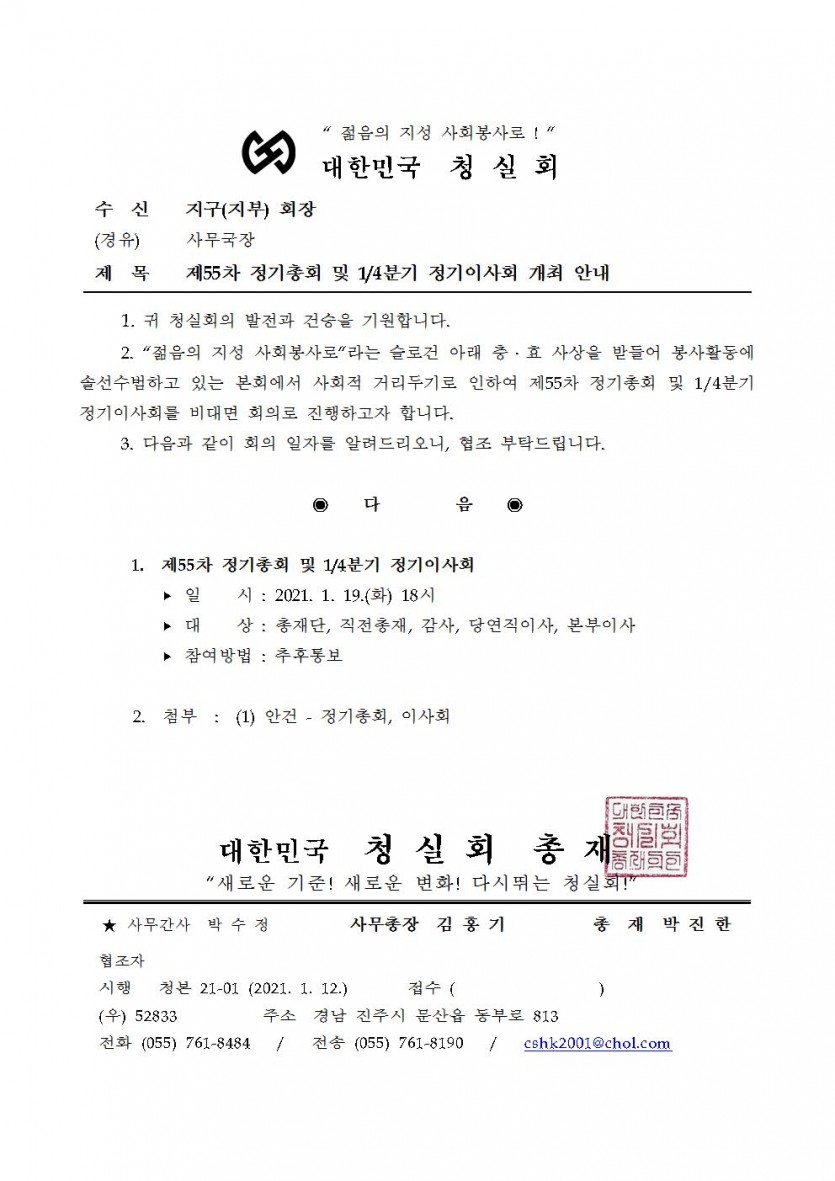 " 젊음의 지성 사회봉사로 ! "

대한민국 청 실 회

수 신 지구(지부) 회장
(경유) 사무국장
제 목 제55차 정기총회 및 1/4분기 정기이사회 개최 안내

1. 귀 청실회의 발전과 건승을 기원합니다.

2. "젊음의 지성 사회봉사로"라는 슬로건 아래 충·효 사상을 받들어 봉사활동에 솔선수범하고 있는 본회에서 사회적 거리두기로 인하여 제55차 정기총회 및 1/4분기 정기이사회를 비대면 회의로 진행하고자 합니다.

3. 다음과 같이 회의 일자를 알려드리오니, 협조 부탁드립니다.

◉ 다 음 ◉

1. 제55차 정기총회 및 1/4분기 정기이사회
▸ 일 시 : 2021. 1. 19.(화) 18시
▸ 대 상 : 총재단, 직전총재, 감사, 당연직이사, 본부이사
▸ 참여방법 : 추후통보

2. 첨부 : (1) 안건 - 정기총회, 이사회

대한민국 청 실 회 총 재

"새로운 기준! 새로운 변화! 다시뛰는 청실회!"

★ 사무간사 박 수 정 사무총장 김 홍 기 총 재 박 진 한

협조자
시행 청본 21-01 (2021. 1. 12.) 접수 ( )
(우) 52833 주소 경남 진주시 문산읍 동부로 813
전화 (055) 761-8484 / 전송 (055) 761-8190 / cshk2001@chol.com